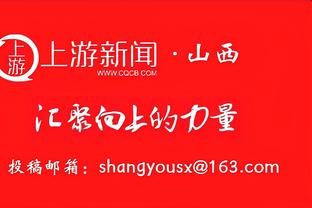 上游

上游新闻 · 山西
WWW.CQCB.COM

汇聚向上的力量

投稿邮箱：shangyousx@163.com